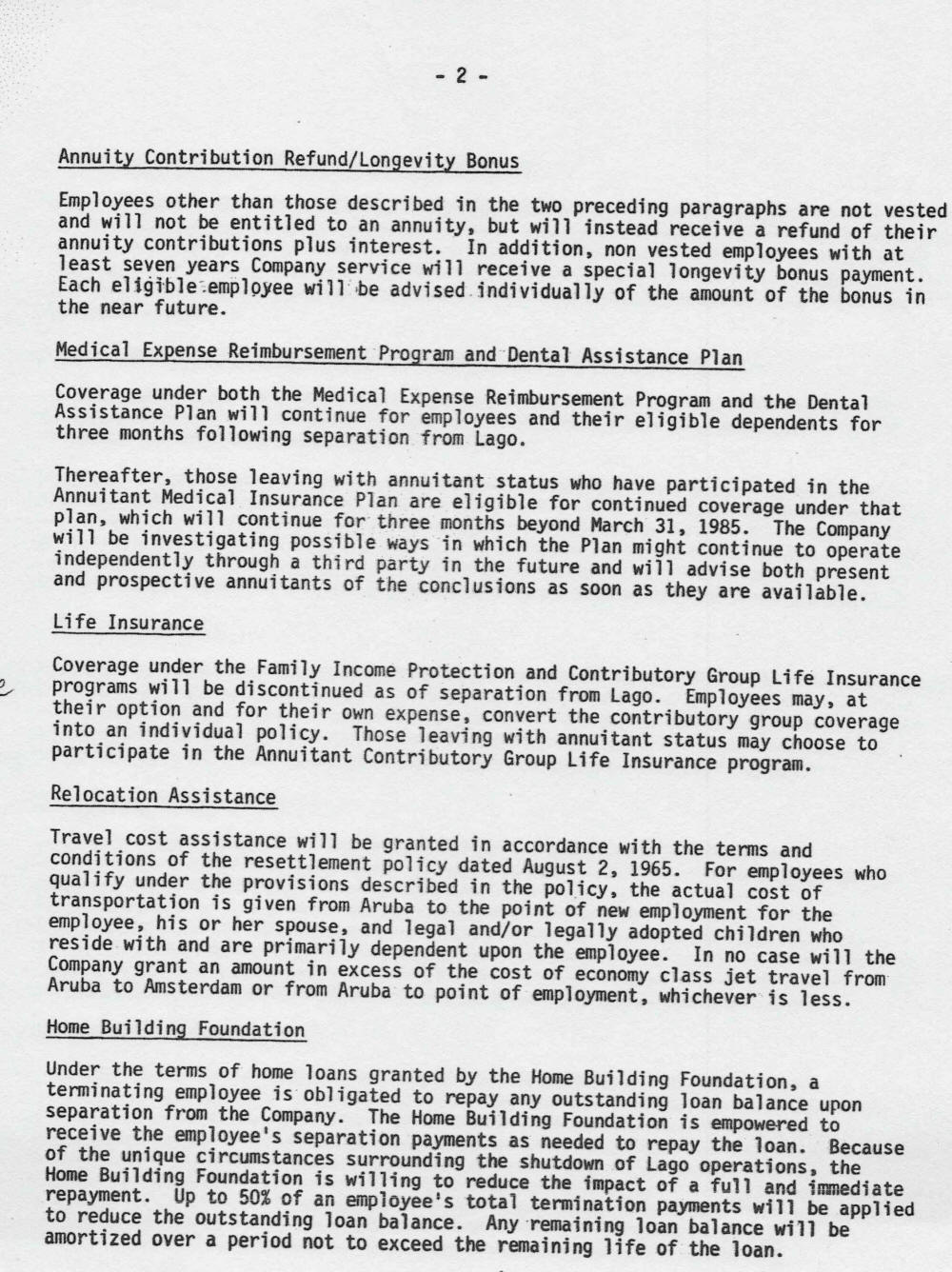 - 2 -

Annuity Contribution Refund/Longevity Bonus

Employees other than those described in the two preceding paragraphs are not vested and will not be entitled to an annuity, but will instead receive a refund of their annuity contributions plus interest. In addition, non vested employees with at least seven years Company service will receive a special longevity bonus payment. Each eligible employee will be advised individually of the amount of the bonus in the near future.

Medical Expense Reimbursement Program and Dental Assistance Plan

Coverage under both the Medical Expense Reimbursement Program and the Dental Assistance Plan will continue for employees and their eligible dependents for three months following separation from Lago.

Thereafter, those leaving with annuitant status who have participated in the Annuitant Medical Insurance Plan are eligible for continued coverage under that plan, which will continue for three months beyond March 31, 1985. The Company will be investigating possible ways in which the Plan might continue to operate independently through a third party in the future and will advise both present and prospective annuitants of the conclusions as soon as they are available.

Life Insurance

Coverage under the Family Income Protection and Contributory Group Life Insurance programs will be discontinued as of separation from Lago. Employees may, at their option and for their own expense, convert the contributory group coverage into an individual policy. Those leaving with annuitant status may choose to participate in the Annuitant Contributory Group Life Insurance program.

Relocation Assistance

Travel cost assistance will be granted in accordance with the terms and conditions of the resettlement policy dated August 2, 1965. For employees who qualify under the provisions described in the policy, the actual cost of transportation is given from Aruba to the point of new employment for the employee, his or her spouse, and legal and/or legally adopted children who reside with and are primarily dependent upon the employee. In no case will the Company grant an amount in excess of the cost of economy class jet travel from Aruba to Amsterdam or from Aruba to point of employment, whichever is less.

Home Building Foundation

Under the terms of home loans granted by the Home Building Foundation, a terminating employee is obligated to repay any outstanding loan balance upon separation from the Company. The Home Building Foundation is empowered to receive the employee's separation payments as needed to repay the loan. Because of the unique circumstances surrounding the shutdown of Lago operations, the Home Building Foundation is willing to reduce the impact of a full and immediate repayment. Up to 50% of an employee's total termination payments will be applied to reduce the outstanding loan balance. Any remaining loan balance will be amortized over a period not to exceed the remaining life of the loan.